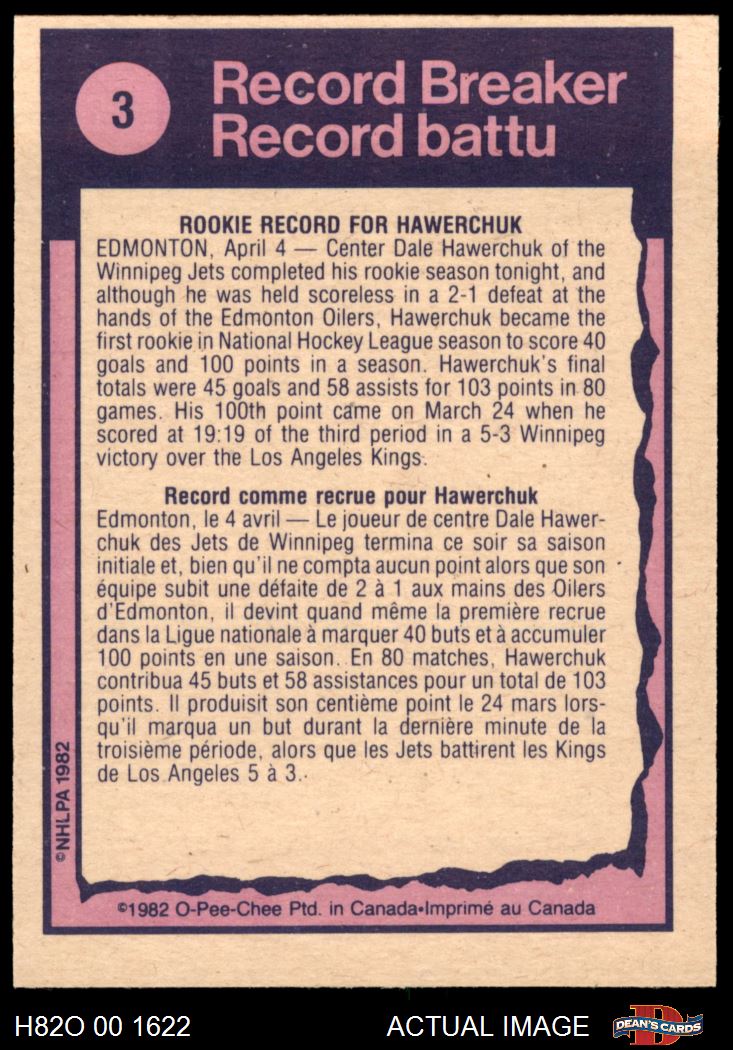 3

Record Breaker
Record battu

ROOKIE RECORD FOR HAWERCHUK
EDMONTON, April 4 — Center Dale Hawerchuk of the Winnipeg Jets completed his rookie season tonight, and although he was held scoreless in a 2-1 defeat at the hands of the Edmonton Oilers, Hawerchuk became the first rookie in National Hockey League season to score 40 goals and 100 points in a season. Hawerchuk's final totals were 45 goals and 58 assists for 103 points in 80 games. His 100th point came on March 24 when he scored at 19:19 of the third period in a 5-3 Winnipeg victory over the Los Angeles Kings.

Record comme recrue pour Hawerchuk
Edmonton, le 4 avril — Le joueur de centre Dale Hawerchuk des Jets de Winnipeg termina ce soir sa saison initiale et, bien qu'il ne compta aucun point alors que son équipe subit une défaite de 2 à 1 aux mains des Oilers d'Edmonton, il devint quand même la première recrue dans la Ligue nationale à marquer 40 buts et à accumuler 100 points en une saison. En 80 matches, Hawerchuk contribua 45 buts et 58 assistances pour un total de 103 points. Il produisit son centième point le 24 mars lorsqu'il marqua un but durant la dernière minute de la troisième période, alors que les Jets battirent les Kings de Los Angeles 5 à 3.

©NHLPA 1982

©1982 O-Pee-Chee Ptd. in Canada•Imprimé au Canada

H82O 00 1622

ACTUAL IMAGE

DEAN'S CARDS